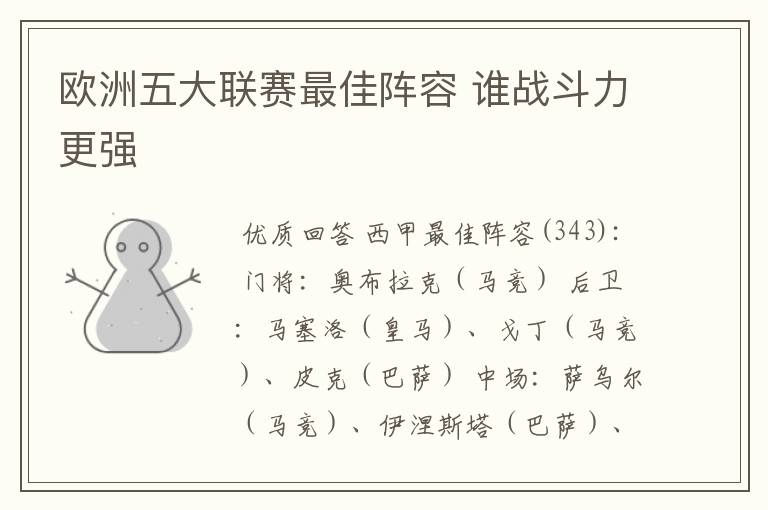 欧洲五大联赛最佳阵容 谁战斗力更强

优质回答 西甲最佳阵容(343)：门将：奥布拉克（马竞） 后卫：马塞洛（皇马）、戈丁（马竞）、皮克（巴萨） 中场：萨乌尔（马竞）、伊涅斯塔（巴萨）、